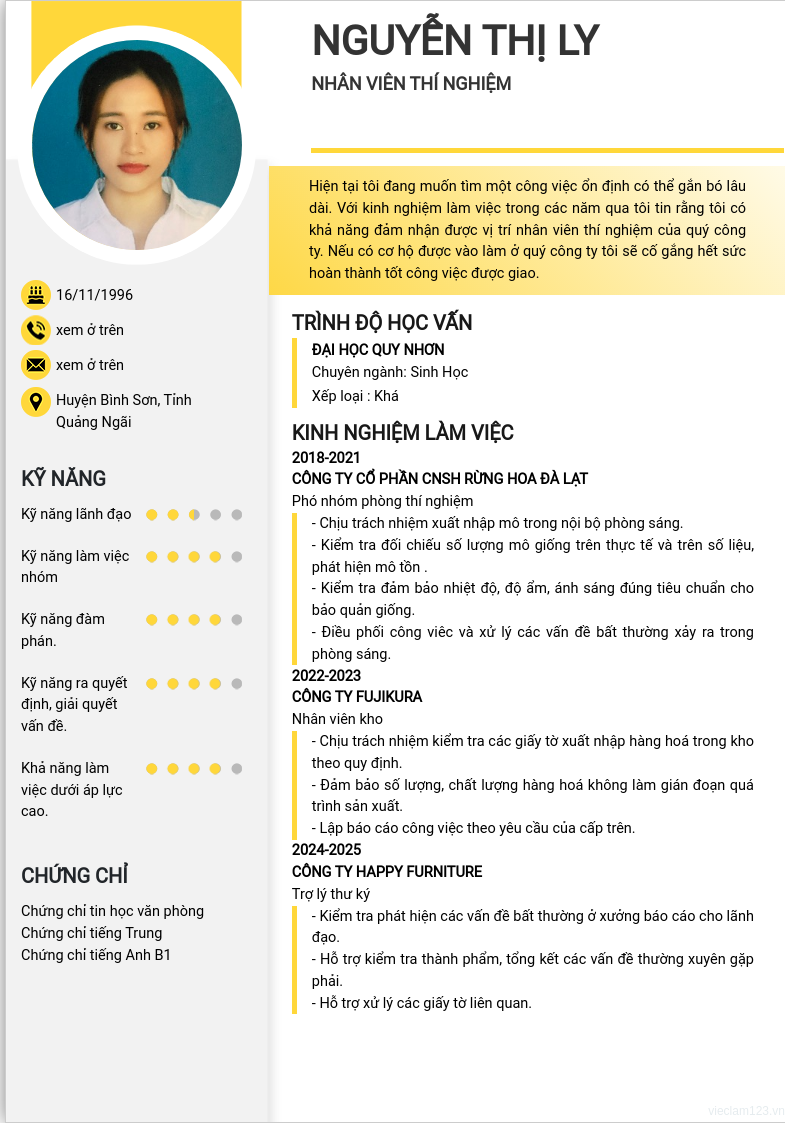 NGUYỄN THỊ LY

NHÂN VIÊN THÍ NGHIỆM

Hiện tại tôi đang muốn tìm một công việc ổn định có thể gắn bó lâu dài. Với kinh nghiệm làm việc trong các năm qua tôi tin rằng tôi có khả năng đảm nhận được vị trí nhân viên thí nghiệm của quý công ty. Nếu có cơ hộ được vào làm ở quý công ty tôi sẽ cố gắng hết sức hoàn thành tốt công việc được giao.

16/11/1996

xem ở trên

xem ở trên

Huyện Bình Sơn, Tỉnh Quảng Ngãi

KỸ NĂNG

Kỹ năng lãnh đạo

Kỹ năng làm việc nhóm

Kỹ năng đàm phán.

Kỹ năng ra quyết định, giải quyết vấn đề.

Khả năng làm việc dưới áp lực cao.

CHỨNG CHỈ

Chứng chỉ tin học văn phòng
Chứng chỉ tiếng Trung
Chứng chỉ tiếng Anh B1

TRÌNH ĐỘ HỌC VẤN

ĐẠI HỌC QUY NHƠN
Chuyên ngành: Sinh Học
Xếp loại : Khá

KINH NGHIỆM LÀM VIỆC

2018-2021
CÔNG TY CỔ PHẦN CNSH RỪNG HOA ĐÀ LẠT
Phó nhóm phòng thí nghiệm
- Chịu trách nhiệm xuất nhập mô trong nội bộ phòng sáng.
- Kiểm tra đối chiếu số lượng mô giống trên thực tế và trên số liệu, phát hiện mô tồn .
- Kiểm tra đảm bảo nhiệt độ, độ ẩm, ánh sáng đúng tiêu chuẩn cho bảo quản giống.
- Điều phối công việc và xử lý các vấn đề bất thường xảy ra trong phòng sáng.

2022-2023
CÔNG TY FUJIKURA
Nhân viên kho
- Chịu trách nhiệm kiểm tra các giấy tờ xuất nhập hàng hoá trong kho theo quy định.
- Đảm bảo số lượng, chất lượng hàng hoá không làm gián đoạn quá trình sản xuất.
- Lập báo cáo công việc theo yêu cầu của cấp trên.

2024-2025
CÔNG TY HAPPY FURNITURE
Trợ lý thư ký
- Kiểm tra phát hiện các vấn đề bất thường ở xưởng báo cáo cho lãnh đạo.
- Hỗ trợ kiểm tra thành phẩm, tổng kết các vấn đề thường xuyên gặp phải.
- Hỗ trợ xử lý các giấy tờ liên quan.

vieclam123.vn